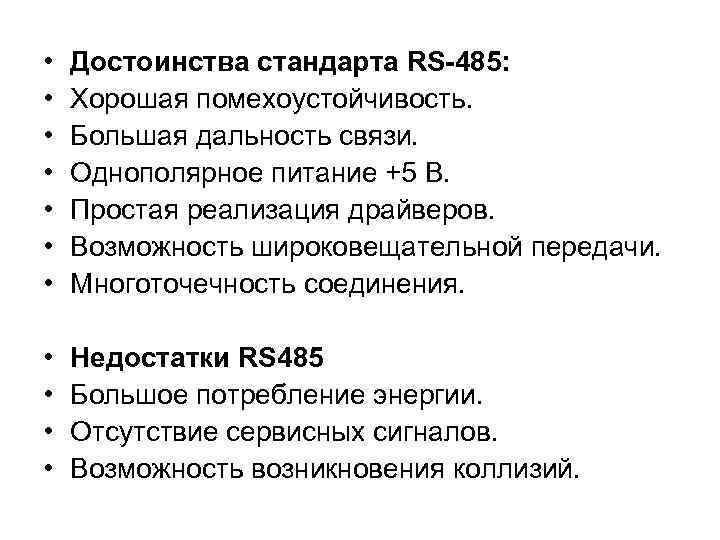 • Достоинства стандарта RS-485:
• Хорошая помехоустойчивость.
• Большая дальность связи.
• Однополярное питание +5 В.
• Простая реализация драйверов.
• Возможность широковещательной передачи.
• Многоточечность соединения.

• Недостатки RS485
• Большое потребление энергии.
• Отсутствие сервисных сигналов.
• Возможность возникновения коллизий.